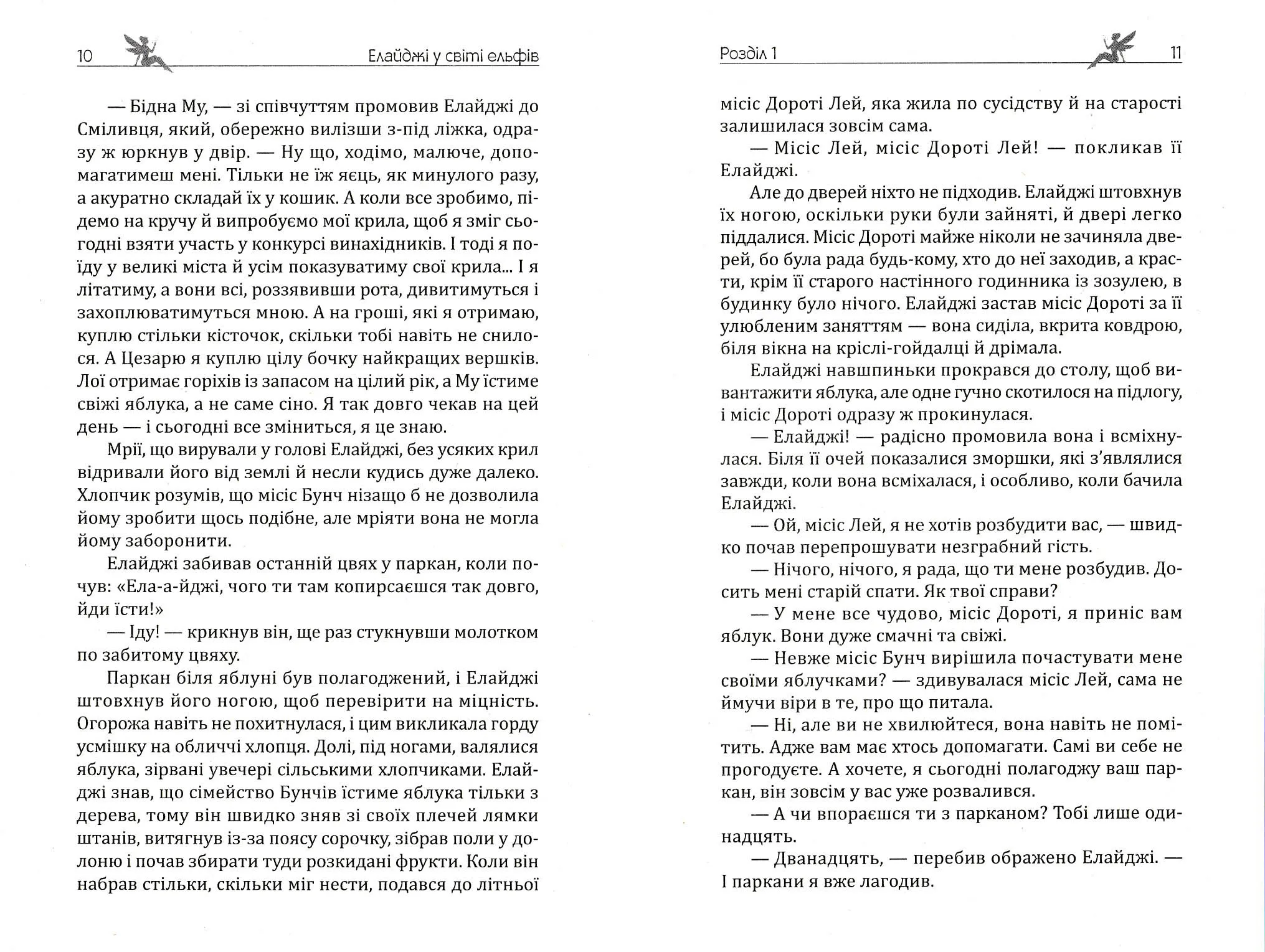 10 Елайджі у світі ельфів

— Бідна Му, — зі співчуттям промовив Елайджі до Сміливця, який, обережно вилізши з-під ліжка, одразу ж юркнув у двір. — Ну що, ходімо, малюче, допомагатимеш мені. Тільки не їж яєць, як минулого разу, а акуратно складай їх у кошик. А коли все зробимо, підемо на кручу й випробуємо мої крила, щоб я зміг сьогодні взяти участь у конкурсі винахідників. І тоді я поїду у великі міста й усім показуватиму свої крила... І я літатиму, а вони всі, роззявивши рота, дивитимуться і захоплюватимуться мною. А на гроші, які я отримаю, куплю стільки кісточок, скільки тобі навіть не снилося. А Цезарю я куплю цілу бочку найкращих вершків. Лої отримає горіхів із запасом на цілий рік, а Му їстиме свіжі яблука, а не саме сіно. Я так довго чекав на цей день — і сьогодні все зміниться, я це знаю.

Мрії, що вирували у голові Елайджі, без усяких крил відривали його від землі й несли кудись дуже далеко. Хлопчик розумів, що місіс Бунч нізащо б не дозволила йому зробити щось подібне, але мріяти вона не могла йому заборонити.

Елайджі забивав останній цвях у паркан, коли почув: «Ела-а-йджі, чого ти там копирсаєшся так довго, йди їсти!»

— Іду! — крикнув він, ще раз стукнувши молотком по забитому цвяху.

Паркан біля яблуні був полагоджений, і Елайджі штовхнув його ногою, щоб перевірити на міцність. Огорожа навіть не похитнулася, і цим викликала горду усмішку на обличчі хлопця. Долі, під ногами, валялися яблука, зірвані увечері сільськими хлопчиками. Елайджі знав, що сімейство Бунчів їстиме яблука тільки з дерева, тому він швидко зняв зі своїх плечей лямки штанів, витягнув із-за поясу сорочку, зібрав поли у долоню і почав збирати туди розкидані фрукти. Коли він набрав стільки, скільки міг нести, подався до літньої

Розділ 1 11

місіс Дороті Лей, яка жила по сусідству й на старості залишилася зовсім сама.

— Місіс Лей, місіс Дороті Лей! — покликав її Елайджі.

Але до дверей ніхто не підходив. Елайджі штовхнув їх ногою, оскільки руки були зайняті, й двері легко піддалися. Місіс Дороті майже ніколи не зачиняла дверей, бо була рада будь-кому, хто до неї заходив, а красти, крім її старого настінного годинника із зозулею, в будинку було нічого. Елайджі застав місіс Дороті за її улюбленим заняттям — вона сиділа, вкрита ковдрою, біля вікна на кріслі-гойдалці й дрімала.

Елайджі навшпиньки прокрався до столу, щоб вивантажити яблука, але одне гучно скотилося на підлогу, і місіс Дороті одразу ж прокинулася.

— Елайджі! — радісно промовила вона і всміхнулася. Біля її очей показалися зморшки, які з'являлися завжди, коли вона всміхалася, і особливо, коли бачила Елайджі.

— Ой, місіс Лей, я не хотів розбудити вас, — швидко почав перепрошувати незграбний гість.

— Нічого, нічого, я рада, що ти мене розбудив. Досить мені старій спати. Як твої справи?

— У мене все чудово, місіс Дороті, я приніс вам яблук. Вони дуже смачні та свіжі.

— Невже місіс Бунч вирішила почастувати мене своїми яблучками? — здивувалася місіс Лей, сама не ймучи віри в те, про що питала.

— Ні, але ви не хвилюйтеся, вона навіть не помітить. Адже вам має хтось допомагати. Самі ви себе не прогодуєте. А хочете, я сьогодні полагоджу ваш паркан, він зовсім у вас уже розвалився.

— А чи впораєшся ти з парканом? Тобі лише одинадцять.

— Дванадцять, — перебив ображено Елайджі. — І паркани я вже лагодив.